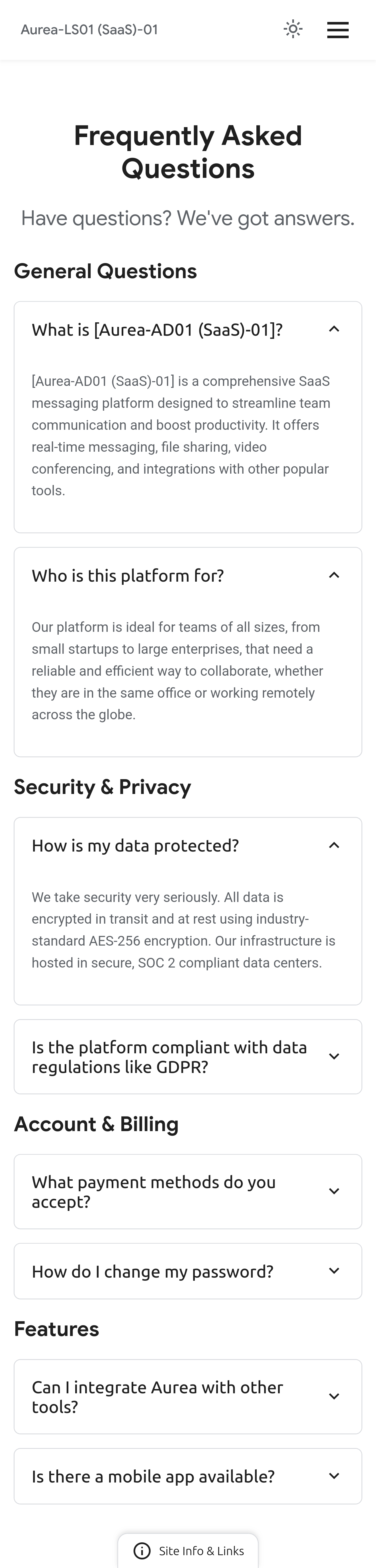 Aurea-LS01 (SaaS)-01

Frequently Asked Questions

Have questions? We've got answers.

General Questions

What is [Aurea-AD01 (SaaS)-01]?

[Aurea-AD01 (SaaS)-01] is a comprehensive SaaS messaging platform designed to streamline team communication and boost productivity. It offers real-time messaging, file sharing, video conferencing, and integrations with other popular tools.

Who is this platform for?

Our platform is ideal for teams of all sizes, from small startups to large enterprises, that need a reliable and efficient way to collaborate, whether they are in the same office or working remotely across the globe.

Security & Privacy

How is my data protected?

We take security very seriously. All data is encrypted in transit and at rest using industry-standard AES-256 encryption. Our infrastructure is hosted in secure, SOC 2 compliant data centers.

Is the platform compliant with data regulations like GDPR?

Account & Billing

What payment methods do you accept?

How do I change my password?

Features

Can I integrate Aurea with other tools?

Is there a mobile app available?

Site Info & Links